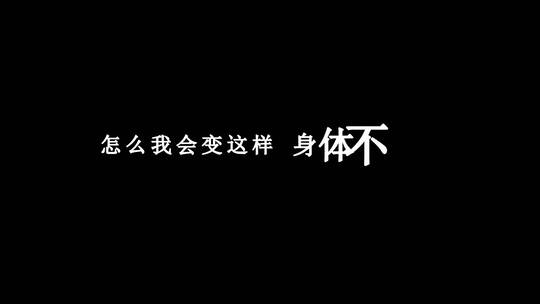 怎么我会变这样 身体不